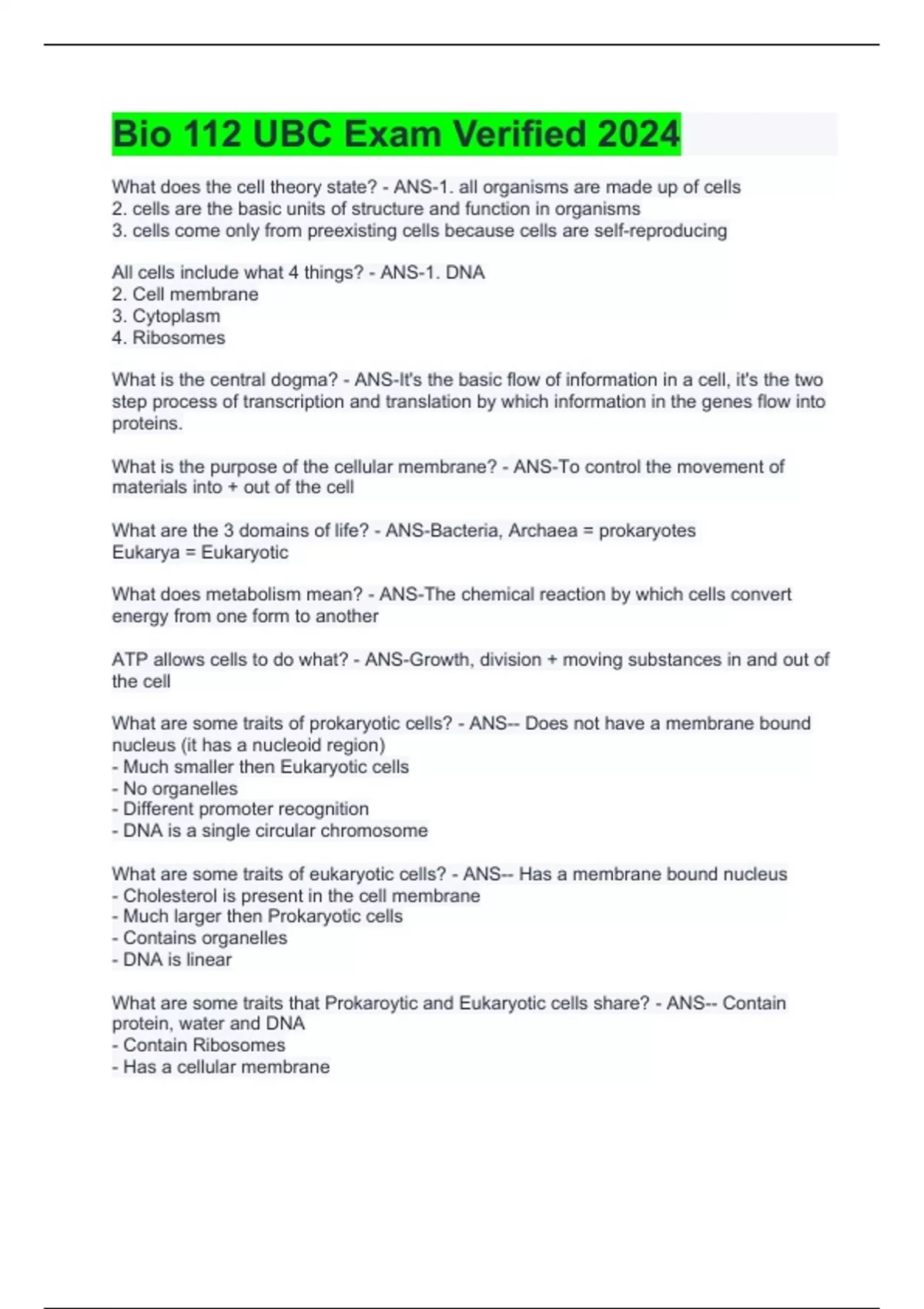 Bio 112 UBC Exam Verified 2024

What does the cell theory state? - ANS-1. all organisms are made up of cells
2. cells are the basic units of structure and function in organisms
3. cells come only from preexisting cells because cells are self-reproducing

All cells include what 4 things? - ANS-1. DNA
2. Cell membrane
3. Cytoplasm
4. Ribosomes

What is the central dogma? - ANS-It's the basic flow of information in a cell, it's the two step process of transcription and translation by which information in the genes flow into proteins.

What is the purpose of the cellular membrane? - ANS-To control the movement of materials into + out of the cell

What are the 3 domains of life? - ANS-Bacteria, Archaea = prokaryotes
Eukarya = Eukaryotic

What does metabolism mean? - ANS-The chemical reaction by which cells convert energy from one form to another

ATP allows cells to do what? - ANS-Growth, division + moving substances in and out of the cell

What are some traits of prokaryotic cells? - ANS-- Does not have a membrane bound nucleus (it has a nucleoid region)
- Much smaller then Eukaryotic cells
- No organelles
- Different promoter recognition
- DNA is a single circular chromosome

What are some traits of eukaryotic cells? - ANS-- Has a membrane bound nucleus
- Cholesterol is present in the cell membrane
- Much larger then Prokaryotic cells
- Contains organelles
- DNA is linear

What are some traits that Prokaroytic and Eukaryotic cells share? - ANS-- Contain protein, water and DNA
- Contain Ribosomes
- Has a cellular membrane